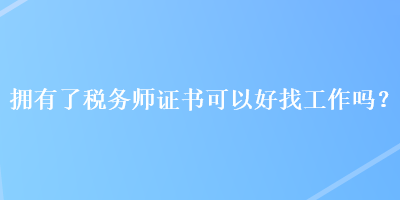 拥有了税务师证书可以好找工作吗？